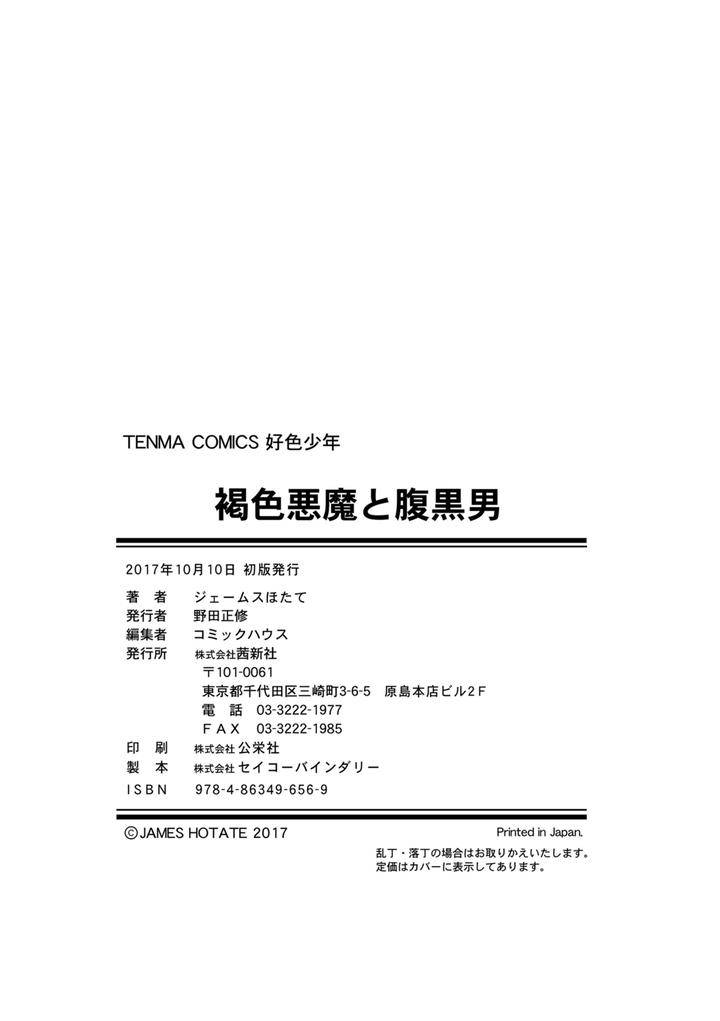 TENMA COMICS 好色少年

褐色悪魔と腹黒男

2017年10月10日 初版発行

著 者 ジェームスほたて
発行者 野田正修
編集者 コミックハウス
発行所 株式会社茜新社
〒101-0061
東京都千代田区三崎町3-6-5 原島本店ビル2F
電 話 03-3222-1977
FAX 03-3222-1985
印 刷 株式会社公栄社
製 本 株式会社セイコーバインダリー
ISBN 978-4-86349-656-9

©JAMES HOTATE 2017

Printed in Japan.

乱丁・落丁の場合はお取りかえいたします。
定価はカバーに表示してあります。